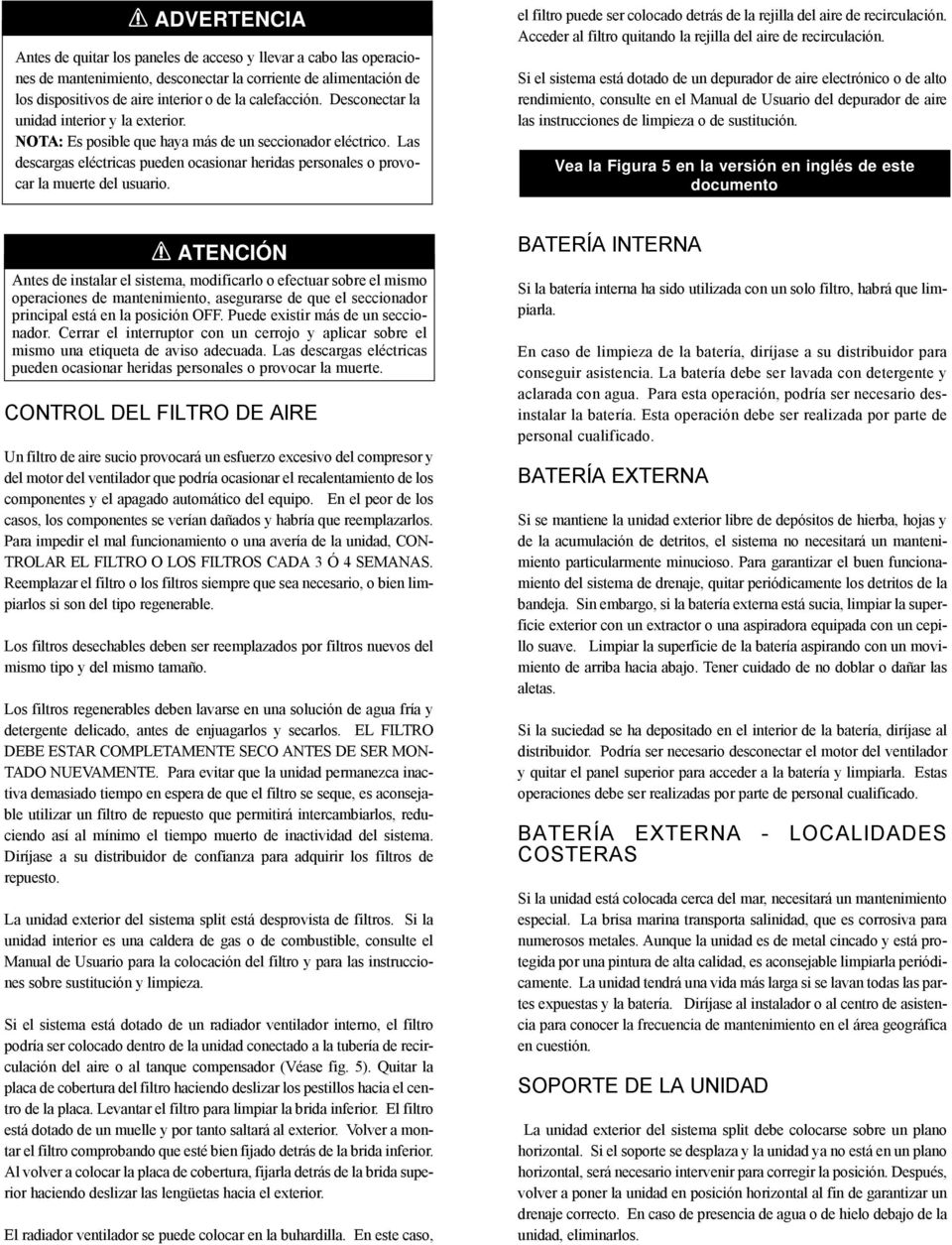 ADVERTENCIA

Antes de quitar los paneles de acceso y llevar a cabo las operaciones de mantenimiento, desconectar la corriente de alimentación de los dispositivos de aire interior o de la calefacción. Desconectar la unidad interior y la exterior.
NOTA: Es posible que haya más de un seccionador eléctrico. Las descargas eléctricas pueden ocasionar heridas personales o provocar la muerte del usuario.

ATENCIÓN

Antes de instalar el sistema, modificarlo o efectuar sobre el mismo operaciones de mantenimiento, asegurarse de que el seccionador principal está en la posición OFF. Puede existir más de un seccionador. Cerrar el interruptor con un cerrojo y aplicar sobre el mismo una etiqueta de aviso adecuada. Las descargas eléctricas pueden ocasionar heridas personales o provocar la muerte.

CONTROL DEL FILTRO DE AIRE

Un filtro de aire sucio provocará un esfuerzo excesivo del compresor y del motor del ventilador que podría ocasionar el recalentamiento de los componentes y el apagado automático del equipo. En el peor de los casos, los componentes se verían dañados y habría que reemplazarlos. Para impedir el mal funcionamiento o una avería de la unidad, CONTROLAR EL FILTRO O LOS FILTROS CADA 3 Ó 4 SEMANAS. Reemplazar el filtro o los filtros siempre que sea necesario, o bien limpiarlos si son del tipo regenerable.

Los filtros desechables deben ser reemplazados por filtros nuevos del mismo tipo y del mismo tamaño.

Los filtros regenerables deben lavarse en una solución de agua fría y detergente delicado, antes de enjuagarlos y secarlos. EL FILTRO DEBE ESTAR COMPLETAMENTE SECO ANTES DE SER MONTADO NUEVAMENTE. Para evitar que la unidad permanezca inactiva demasiado tiempo en espera de que el filtro se seque, es aconsejable utilizar un filtro de repuesto que permitirá intercambiarlos, reduciendo así al mínimo el tiempo muerto de inactividad del sistema. Diríjase a su distribuidor de confianza para adquirir los filtros de repuesto.

La unidad exterior del sistema split está desprovista de filtros. Si la unidad interior es una caldera de gas o de combustible, consulte el Manual de Usuario para la colocación del filtro y para las instrucciones sobre sustitución y limpieza.

Si el sistema está dotado de un radiador ventilador interno, el filtro podría ser colocado dentro de la unidad conectado a la tubería de recirculación del aire o al tanque compensador (Véase fig. 5). Quitar la placa de cobertura del filtro haciendo deslizar los pestillos hacia el centro de la placa. Levantar el filtro para limpiar la brida inferior. El filtro está dotado de un muelle y por tanto saltará al exterior. Volver a montar el filtro comprobando que esté bien fijado detrás de la brida inferior. Al volver a colocar la placa de cobertura, fijarla detrás de la brida superior haciendo deslizar las lengüetas hacia el exterior.

El radiador ventilador se puede colocar en la buhardilla. En este caso, el filtro puede ser colocado detrás de la rejilla del aire de recirculación. Acceder al filtro quitando la rejilla del aire de recirculación.

Si el sistema está dotado de un depurador de aire electrónico o de alto rendimiento, consulte en el Manual de Usuario del depurador de aire las instrucciones de limpieza o de sustitución.

Vea la Figura 5 en la versión en inglés de este documento

BATERÍA INTERNA

Si la batería interna ha sido utilizada con un solo filtro, habrá que limpiarla.

En caso de limpieza de la batería, diríjase a su distribuidor para conseguir asistencia. La batería debe ser lavada con detergente y aclarada con agua. Para esta operación, podría ser necesario desinstalar la batería. Esta operación debe ser realizada por parte de personal cualificado.

BATERÍA EXTERNA

Si se mantiene la unidad exterior libre de depósitos de hierba, hojas y de la acumulación de detritos, el sistema no necesitará un mantenimiento particularmente minucioso. Para garantizar el buen funcionamiento del sistema de drenaje, quitar periódicamente los detritos de la bandeja. Sin embargo, si la batería externa está sucia, limpiar la superficie exterior con un extractor o una aspiradora equipada con un cepillo suave. Limpiar la superficie de la batería aspirando con un movimiento de arriba hacia abajo. Tener cuidado de no doblar o dañar las aletas.

Si la suciedad se ha depositado en el interior de la batería, diríjase al distribuidor. Podría ser necesario desconectar el motor del ventilador y quitar el panel superior para acceder a la batería y limpiarla. Estas operaciones debe ser realizadas por parte de personal cualificado.

BATERÍA EXTERNA - LOCALIDADES COSTERAS

Si la unidad está colocada cerca del mar, necesitará un mantenimiento especial. La brisa marina transporta salinidad, que es corrosiva para numerosos metales. Aunque la unidad es de metal cincado y está protegida por una pintura de alta calidad, es aconsejable limpiarla periódicamente. La unidad tendrá una vida más larga si se lavan todas las partes expuestas y la batería. Diríjase al instalador o al centro de asistencia para conocer la frecuencia de mantenimiento en el área geográfica en cuestión.

SOPORTE DE LA UNIDAD

La unidad exterior del sistema split debe colocarse sobre un plano horizontal. Si el soporte se desplaza y la unidad ya no está en un plano horizontal, será necesario intervenir para corregir la posición. Después, volver a poner la unidad en posición horizontal al fin de garantizar un drenaje correcto. En caso de presencia de agua o de hielo debajo de la unidad, eliminarlos.